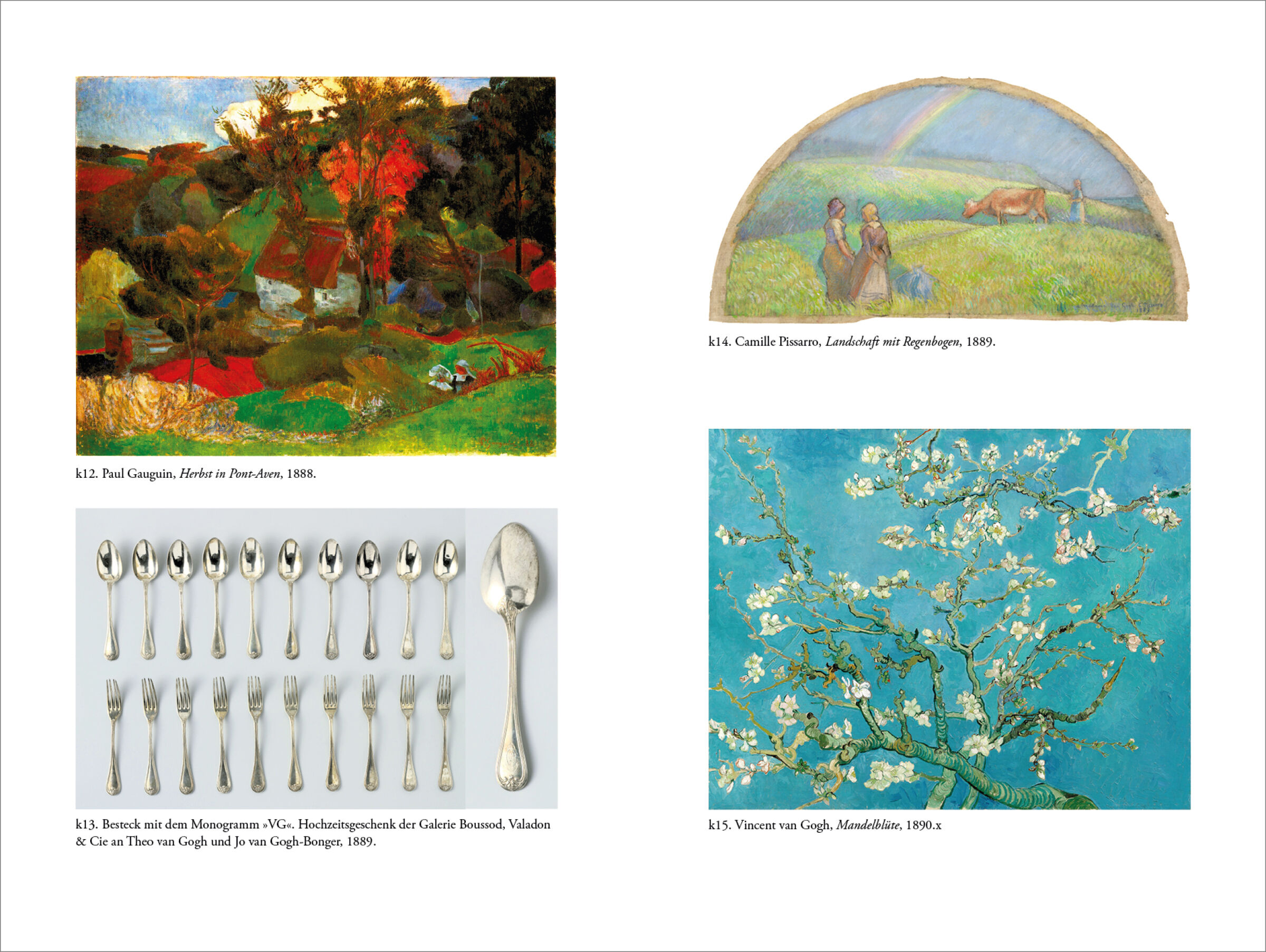 k12. Paul Gauguin, Herbst in Pont-Aven, 1888.

k13. Besteck mit dem Monogramm »VG«. Hochzeitsgeschenk der Galerie Boussod, Valadon & Cie an Theo van Gogh und Jo van Gogh-Bonger, 1889.

k14. Camille Pissarro, Landschaft mit Regenbogen, 1889.

k15. Vincent van Gogh, Mandelblüte, 1890.x